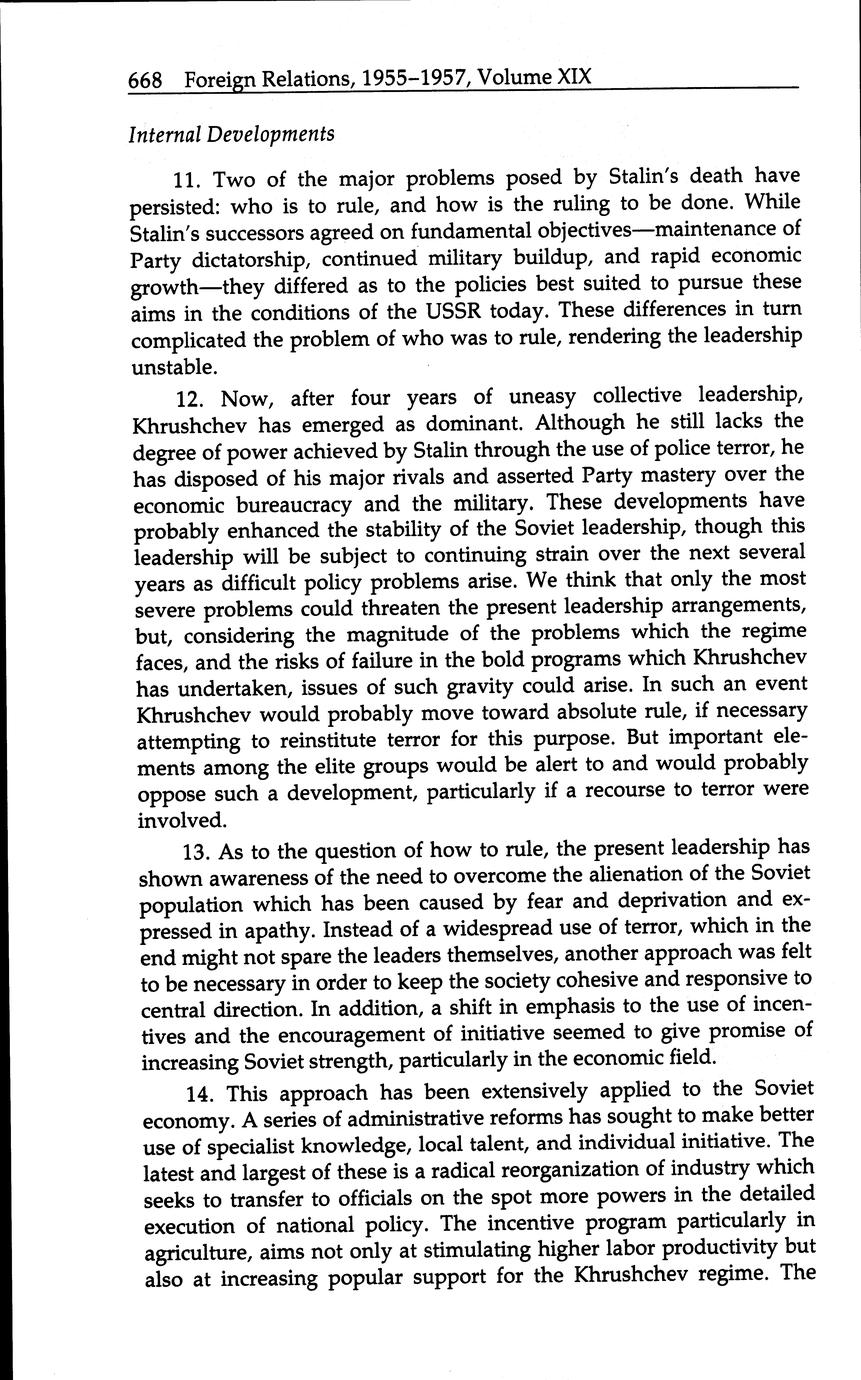 668 Foreign Relations, 1955–1957, Volume XIX

Internal Developments

11. Two of the major problems posed by Stalin's death have persisted: who is to rule, and how is the ruling to be done. While Stalin's successors agreed on fundamental objectives—maintenance of Party dictatorship, continued military buildup, and rapid economic growth—they differed as to the policies best suited to pursue these aims in the conditions of the USSR today. These differences in turn complicated the problem of who was to rule, rendering the leadership unstable.

12. Now, after four years of uneasy collective leadership, Khrushchev has emerged as dominant. Although he still lacks the degree of power achieved by Stalin through the use of police terror, he has disposed of his major rivals and asserted Party mastery over the economic bureaucracy and the military. These developments have probably enhanced the stability of the Soviet leadership, though this leadership will be subject to continuing strain over the next several years as difficult policy problems arise. We think that only the most severe problems could threaten the present leadership arrangements, but, considering the magnitude of the problems which the regime faces, and the risks of failure in the bold programs which Khrushchev has undertaken, issues of such gravity could arise. In such an event Khrushchev would probably move toward absolute rule, if necessary attempting to reinstitute terror for this purpose. But important elements among the elite groups would be alert to and would probably oppose such a development, particularly if a recourse to terror were involved.

13. As to the question of how to rule, the present leadership has shown awareness of the need to overcome the alienation of the Soviet population which has been caused by fear and deprivation and expressed in apathy. Instead of a widespread use of terror, which in the end might not spare the leaders themselves, another approach was felt to be necessary in order to keep the society cohesive and responsive to central direction. In addition, a shift in emphasis to the use of incentives and the encouragement of initiative seemed to give promise of increasing Soviet strength, particularly in the economic field.

14. This approach has been extensively applied to the Soviet economy. A series of administrative reforms has sought to make better use of specialist knowledge, local talent, and individual initiative. The latest and largest of these is a radical reorganization of industry which seeks to transfer to officials on the spot more powers in the detailed execution of national policy. The incentive program particularly in agriculture, aims not only at stimulating higher labor productivity but also at increasing popular support for the Khrushchev regime. The